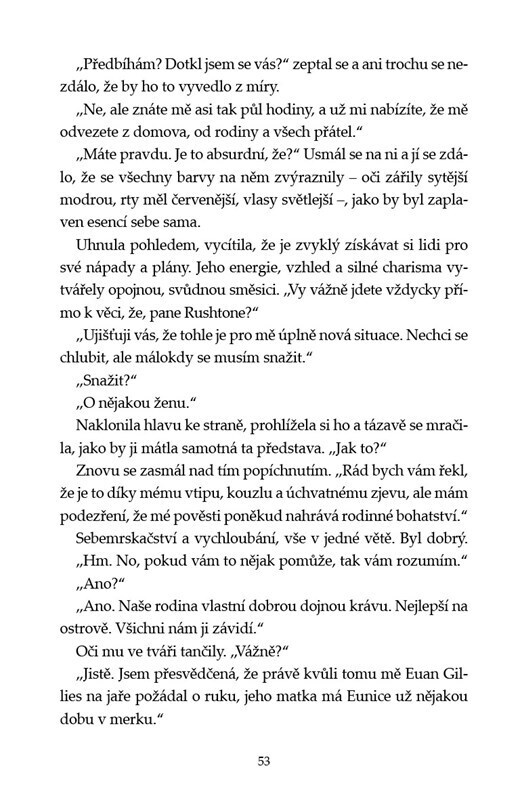 „Předbíhám? Dotkl jsem se vás?“ zeptal se a ani trochu se nezdálo, že by ho to vyvedlo z míry.

„Ne, ale znáte mě asi tak půl hodiny, a už mi nabízíte, že mě odvezete z domova, od rodiny a všech přátel.“

„Máte pravdu. Je to absurdní, že?“ Usmál se na ni a jí se zdálo, že se všechny barvy na něm zvýraznily – oči zářily sytější modrou, rty měl červenější, vlasy světlejší –, jako by byl zaplaven esencí sebe sama.

Uhnula pohledem, vycítila, že je zvyklý získávat si lidi pro své nápady a plány. Jeho energie, vzhled a silné charisma vytvářely opojnou, svůdnou směsici. „Vy vážně jdete vždycky přímo k věci, že, pane Rushtone?“

„Ujišťuji vás, že tohle je pro mě úplně nová situace. Nechci se chlubit, ale málokdy se musím snažit.“

„Snažit?“

„O nějakou ženu.“

Naklonila hlavu ke straně, prohlížela si ho a tázavě se mračila, jako by ji mátla samotná ta představa. „Jak to?“

Znovu se zasmál nad tím popíchnutím. „Rád bych vám řekl, že je to díky mému vtipu, kouzlu a úchvatnému zjevu, ale mám podezření, že mé pověsti poněkud nahrává rodinné bohatství.“

Sebemrskačství a vychloubání, vše v jedné větě. Byl dobrý.

„Hm. No, pokud vám to nějak pomůže, tak vám rozumím.“

„Ano?“

„Ano. Naše rodina vlastní dobrou dojnou krávu. Nejlepší na ostrově. Všichni nám ji závidí.“

Oči mu ve tváři tančily. „Vážně?“

„Jistě. Jsem přesvědčená, že právě kvůli tomu mě Euan Gillies na jaře požádal o ruku, jeho matka má Eunice už nějakou dobu v merku.“

53